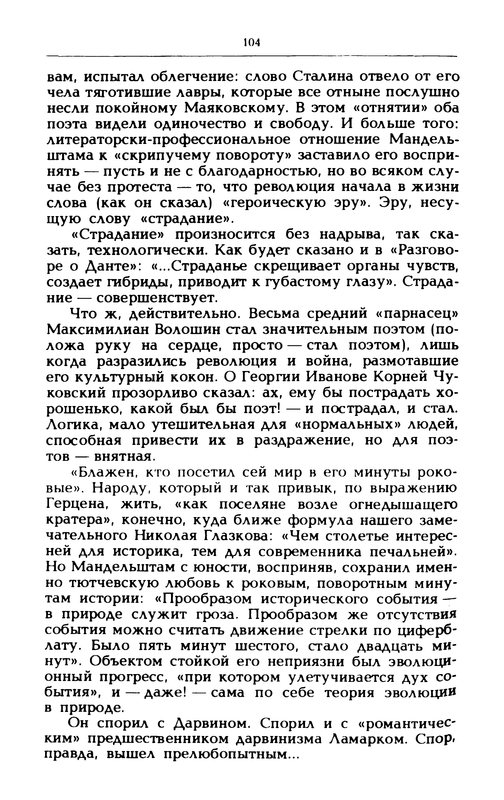 104

вам, испытал облегчение: слово Сталина отвело от его чела тяготившие лавры, которые все отныне послушно несли покойному Маяковскому. В этом «отнятии» оба поэта видели одиночество и свободу. И больше того: литераторски-профессиональное отношение Мандельштама к «скрипучему повороту» заставило его воспринять — пусть и не с благодарностью, но во всяком случае без протеста — то, что революция начала в жизни слова (как он сказал) «героическую эру». Эру, несущую слову «страдание».

«Страдание» произносится без надрыва, так сказать, технологически. Как будет сказано и в «Разговоре о Данте»: «...Страданье скрещивает органы чувств, создает гибриды, приводит к губастому глазу». Страдание — совершенствует.

Что ж, действительно. Весьма средний «парнасец» Максимилиан Волошин стал значительным поэтом (положа руку на сердце, просто — стал поэтом), лишь когда разразились революция и война, размотавшие его культурный кокон. О Георгии Иванове Корней Чуковский прозорливо сказал: ах, ему бы пострадать хорошенько, какой был бы поэт! — и пострадал, и стал. Логика, мало утешительная для «нормальных» людей, способная привести их в раздражение, но для поэтов — внятная.

«Блажен, кто посетил сей мир в его минуты роковые». Народу, который и так привык, по выражению Герцена, жить, «как поселяне возле огнедышащего кратера», конечно, куда ближе формула нашего замечательного Николая Глазкова: «Чем столетье интересней для историка, тем для современника печальней». Но Мандельштам с юности, восприняв, сохранил именно тютчевскую любовь к роковым, поворотным минутам истории: «Прообразом исторического события — в природе служит гроза. Прообразом же отсутствия события можно считать движение стрелки по циферблату. Было пять минут шестого, стало двадцать минут». Объектом стойкой его неприязни был эволюционный прогресс, «при котором улетучивается дух события», и — даже! — сама по себе теория эволюции в природе.

Он спорил с Дарвином. Спорил и с «романтическим» предшественником дарвинизма Ламарком. Спор, правда, вышел прелюбопытным...